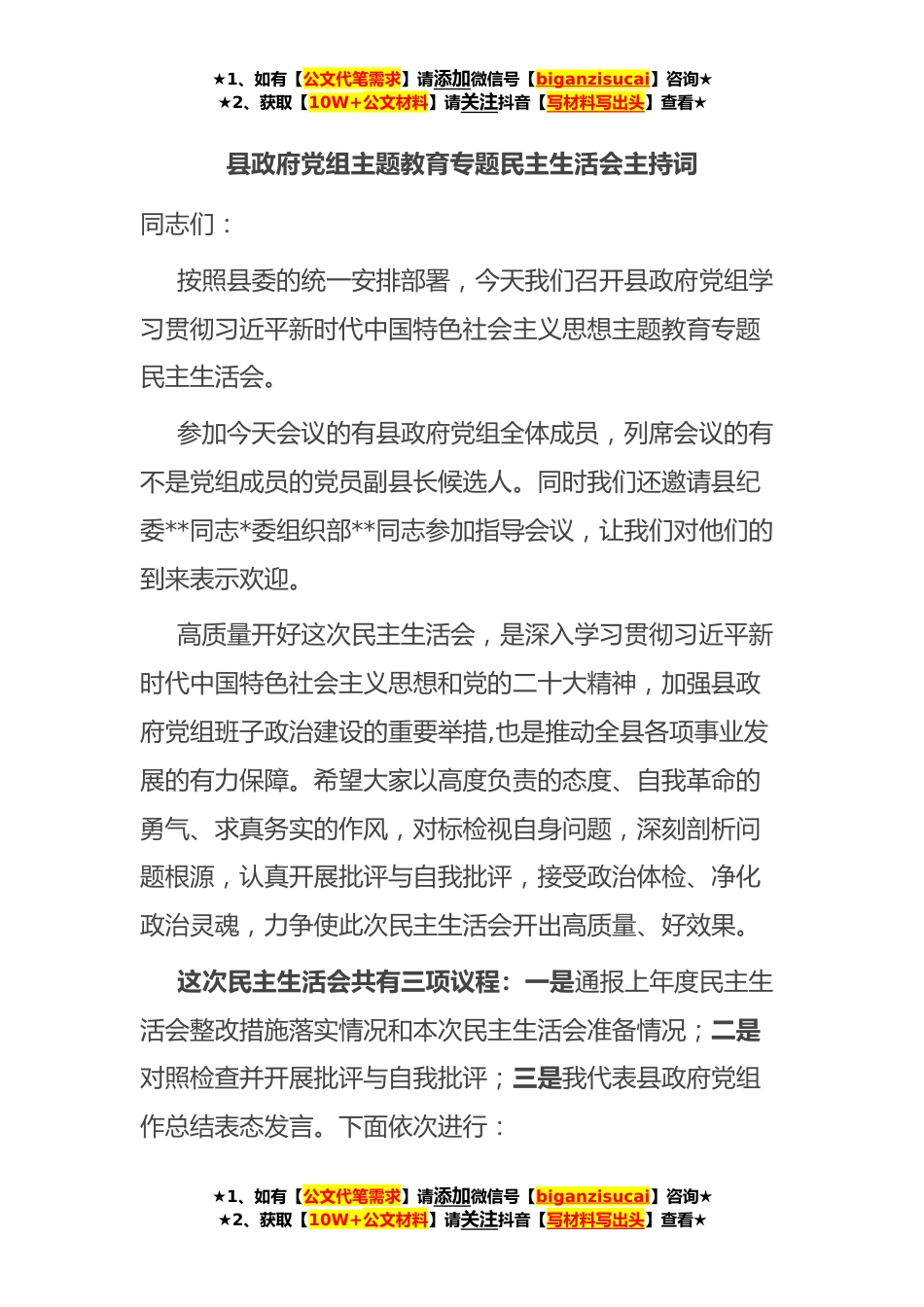 ★1、如有【公文代笔需求】请添加微信号【biganzisucai】咨询★
★2、获取【10W+公文材料】请关注抖音【写材料写出头】查看★

县政府党组主题教育专题民主生活会主持词

同志们：

按照县委的统一安排部署，今天我们召开县政府党组学习贯彻习近平新时代中国特色社会主义思想主题教育专题民主生活会。

参加今天会议的有县政府党组全体成员，列席会议的有不是党组成员的党员副县长候选人。同时我们还邀请县纪委**同志*委组织部**同志参加指导会议，让我们对他们的到来表示欢迎。

高质量开好这次民主生活会，是深入学习贯彻习近平新时代中国特色社会主义思想和党的二十大精神，加强县政府党组班子政治建设的重要举措,也是推动全县各项事业发展的有力保障。希望大家以高度负责的态度、自我革命的勇气、求真务实的作风，对标检视自身问题，深刻剖析问题根源，认真开展批评与自我批评，接受政治体检、净化政治灵魂，力争使此次民主生活会开出高质量、好效果。

这次民主生活会共有三项议程：一是通报上年度民主生活会整改措施落实情况和本次民主生活会准备情况；二是对照检查并开展批评与自我批评；三是我代表县政府党组作总结表态发言。下面依次进行：

★1、如有【公文代笔需求】请添加微信号【biganzisucai】咨询★
★2、获取【10W+公文材料】请关注抖音【写材料写出头】查看★